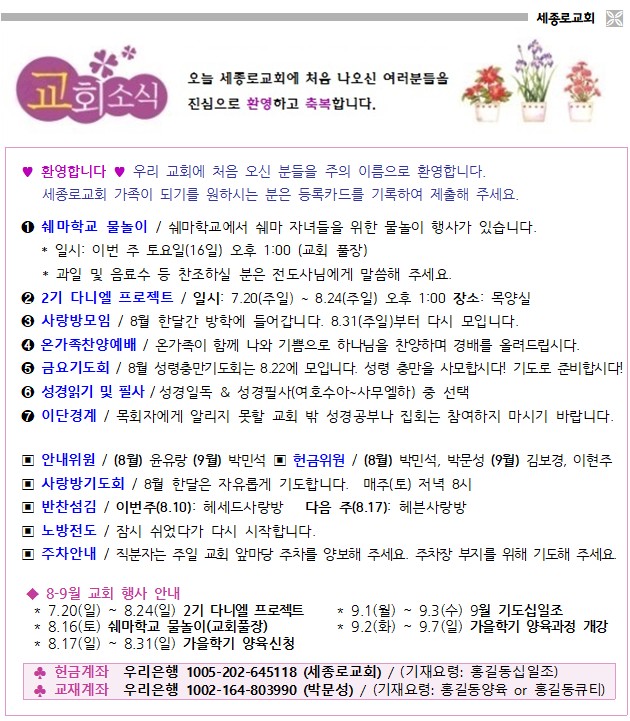 세종로교회

교회소식

오늘 세종로교회에 처음 나오신 여러분들을 진심으로 환영하고 축복합니다.

♥ 환영합니다 ♥ 우리 교회에 처음 오신 분들을 주의 이름으로 환영합니다. 세종로교회 가족이 되기를 원하시는 분은 등록카드를 기록하여 제출해 주세요.

❶ 쉐마학교 물놀이 / 쉐마학교에서 쉐마 자녀들을 위한 물놀이 행사가 있습니다.
* 일시: 이번 주 토요일(16일) 오후 1:00 (교회 풀장)
* 과일 및 음료수 등 찬조하실 분은 전도사님에게 말씀해 주세요.
❷ 2기 다니엘 프로젝트 / 일시: 7.20(주일) ~ 8.24(주일) 오후 1:00 장소: 목양실
❸ 사랑방모임 / 8월 한달간 방학에 들어갑니다. 8.31(주일)부터 다시 모입니다.
❹ 온가족찬양예배 / 온가족이 함께 나와 기쁨으로 하나님을 찬양하며 경배를 올려드립시다.
❺ 금요기도회 / 8월 성령충만기도회는 8.22에 모입니다. 성령 충만을 사모합시다! 기도로 준비합시다!
❻ 성경읽기 및 필사 / 성경일독 & 성경필사(여호수아~사무엘하) 중 선택
❼ 이단경계 / 목회자에게 알리지 못할 교회 밖 성경공부나 집회는 참여하지 마시기 바랍니다.

▣ 안내위원 / (8월) 윤유랑 (9월) 박민석 ▣ 헌금위원 / (8월) 박민석, 박문성 (9월) 김보경, 이현주
▣ 사랑방기도회 / 8월 한달은 자유롭게 기도합니다. 매주(토) 저녁 8시
▣ 반찬섬김 / 이번주(8.10): 헤세드사랑방 다음 주(8.17): 헤븐사랑방
▣ 노방전도 / 잠시 쉬었다가 다시 시작합니다.
▣ 주차안내 / 직분자는 주일 교회 앞마당 주차를 양보해 주세요. 주차장 부지를 위해 기도해 주세요.

◆ 8-9월 교회 행사 안내
* 7.20(일) ~ 8.24(일) 2기 다니엘 프로젝트
* 8.16(토) 쉐마학교 물놀이(교회풀장)
* 8.17(일) ~ 8.31(일) 가을학기 양육신청
* 9.1(월) ~ 9.3(수) 9월 기도십일조
* 9.2(화) ~ 9.7(일) 가을학기 양육과정 개강

♣ 헌금계좌 우리은행 1005-202-645118 (세종로교회) / (기재요령: 홍길동십일조)
♣ 교재계좌 우리은행 1002-164-803990 (박문성) / (기재요령: 홍길동양육 or 홍길동큐티)